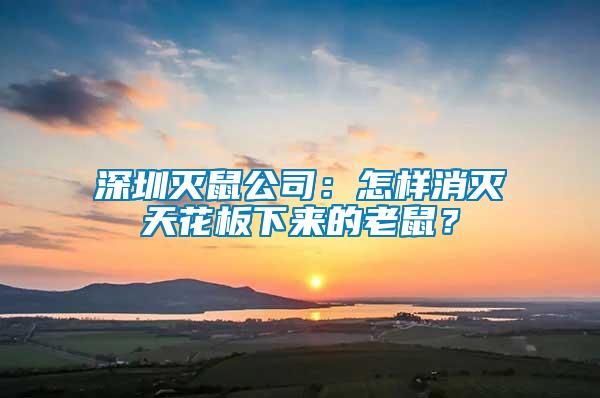 深圳灭鼠公司：怎样消灭天花板下来的老鼠？